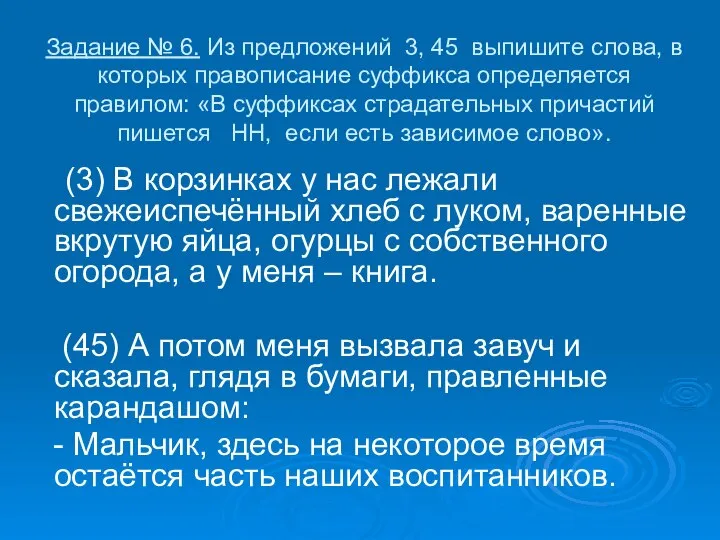 Задание № 6. Из предложений 3, 45 выпишите слова, в которых правописание суффикса определяется правилом: «В суффиксах страдательных причастий пишется НН, если есть зависимое слово».

(3) В корзинках у нас лежали свежеиспечённый хлеб с луком, варенные вкрутую яйца, огурцы с собственного огорода, а у меня – книга.

(45) А потом меня вызвала завуч и сказала, глядя в бумаги, правленные карандашом:

- Мальчик, здесь на некоторое время остаётся часть наших воспитанников.